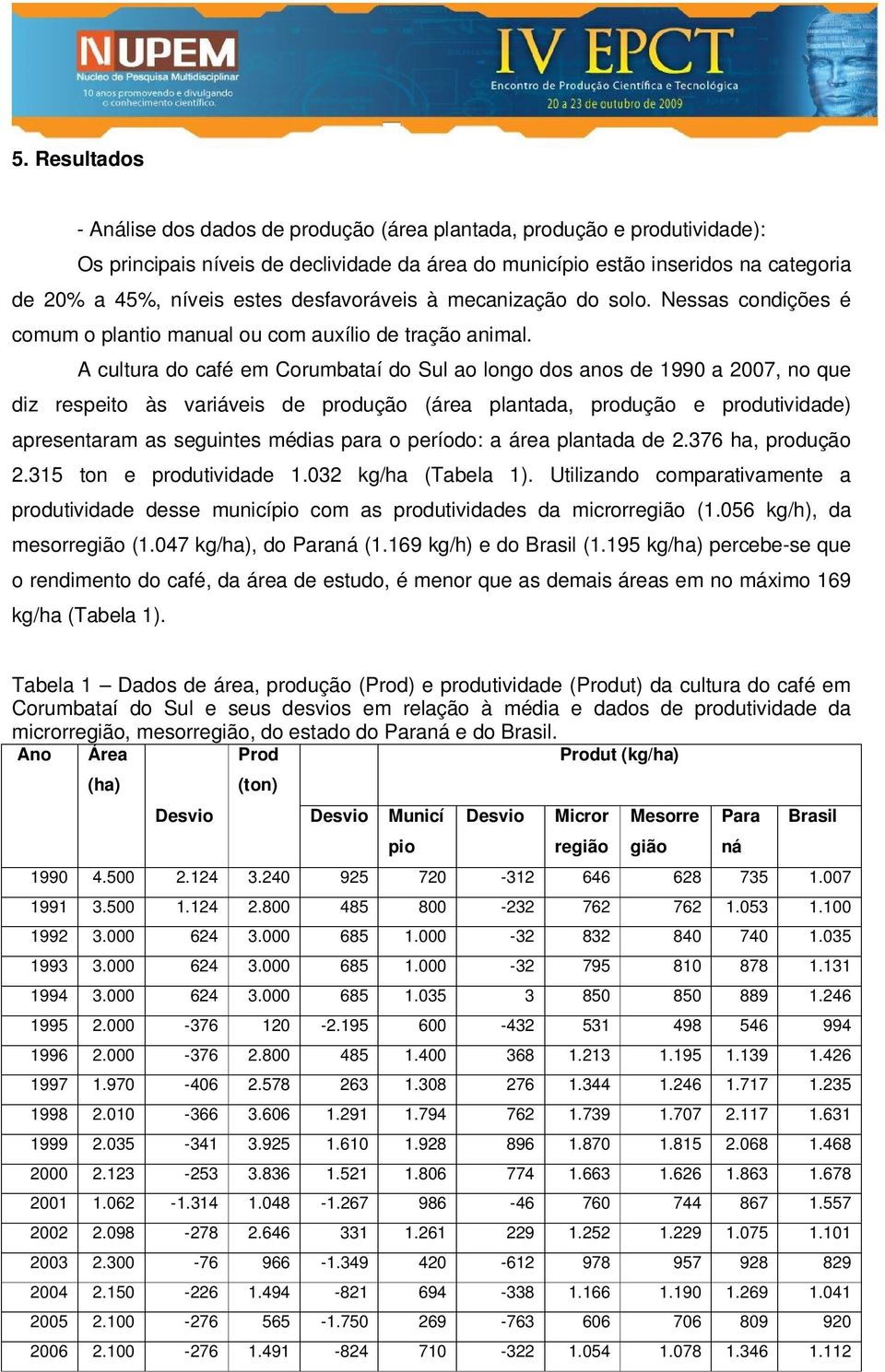 NUPEM
Nucleo de Pesquisa Multidisciplinar
10 anos promovendo e divulgando o conhecimento científico.

IV EPCT
Encontro de Produção Científica e Tecnológica
20 a 23 de outubro de 2009

5. Resultados

- Análise dos dados de produção (área plantada, produção e produtividade):

Os principais níveis de declividade da área do município estão inseridos na categoria de 20% a 45%, níveis estes desfavoráveis à mecanização do solo. Nessas condições é comum o plantio manual ou com auxílio de tração animal.

A cultura do café em Corumbataí do Sul ao longo dos anos de 1990 a 2007, no que diz respeito às variáveis de produção (área plantada, produção e produtividade) apresentaram as seguintes médias para o período: a área plantada de 2.376 ha, produção 2.315 ton e produtividade 1.032 kg/ha (Tabela 1). Utilizando comparativamente a produtividade desse município com as produtividades da microrregião (1.056 kg/h), da mesorregião (1.047 kg/ha), do Paraná (1.169 kg/h) e do Brasil (1.195 kg/ha) percebe-se que o rendimento do café, da área de estudo, é menor que as demais áreas em no máximo 169 kg/ha (Tabela 1).

Tabela 1 – Dados de área, produção (Prod) e produtividade (Produt) da cultura do café em Corumbataí do Sul e seus desvios em relação à média e dados de produtividade da microrregião, mesorregião, do estado do Paraná e do Brasil.

| Ano | Área (ha) | Desvio | Prod (ton) | Desvio | Produt (kg/ha) Município | Desvio | Microrregião | Mesorregião | Paraná | Brasil |
|---|---|---|---|---|---|---|---|---|---|---|
| 1990 | 4.500 | 2.124 | 3.240 | 925 | 720 | -312 | 646 | 628 | 735 | 1.007 |
| 1991 | 3.500 | 1.124 | 2.800 | 485 | 800 | -232 | 762 | 762 | 1.053 | 1.100 |
| 1992 | 3.000 | 624 | 3.000 | 685 | 1.000 | -32 | 832 | 840 | 740 | 1.035 |
| 1993 | 3.000 | 624 | 3.000 | 685 | 1.000 | -32 | 795 | 810 | 878 | 1.131 |
| 1994 | 3.000 | 624 | 3.000 | 685 | 1.035 | 3 | 850 | 850 | 889 | 1.246 |
| 1995 | 2.000 | -376 | 120 | -2.195 | 600 | -432 | 531 | 498 | 546 | 994 |
| 1996 | 2.000 | -376 | 2.800 | 485 | 1.400 | 368 | 1.213 | 1.195 | 1.139 | 1.426 |
| 1997 | 1.970 | -406 | 2.578 | 263 | 1.308 | 276 | 1.344 | 1.246 | 1.717 | 1.235 |
| 1998 | 2.010 | -366 | 3.606 | 1.291 | 1.794 | 762 | 1.739 | 1.707 | 2.117 | 1.631 |
| 1999 | 2.035 | -341 | 3.925 | 1.610 | 1.928 | 896 | 1.870 | 1.815 | 2.068 | 1.468 |
| 2000 | 2.123 | -253 | 3.836 | 1.521 | 1.806 | 774 | 1.663 | 1.626 | 1.863 | 1.678 |
| 2001 | 1.062 | -1.314 | 1.048 | -1.267 | 986 | -46 | 760 | 744 | 867 | 1.557 |
| 2002 | 2.098 | -278 | 2.646 | 331 | 1.261 | 229 | 1.252 | 1.229 | 1.075 | 1.101 |
| 2003 | 2.300 | -76 | 966 | -1.349 | 420 | -612 | 978 | 957 | 928 | 829 |
| 2004 | 2.150 | -226 | 1.494 | -821 | 694 | -338 | 1.166 | 1.190 | 1.269 | 1.041 |
| 2005 | 2.100 | -276 | 565 | -1.750 | 269 | -763 | 606 | 706 | 809 | 920 |
| 2006 | 2.100 | -276 | 1.491 | -824 | 710 | -322 | 1.054 | 1.078 | 1.346 | 1.112 |